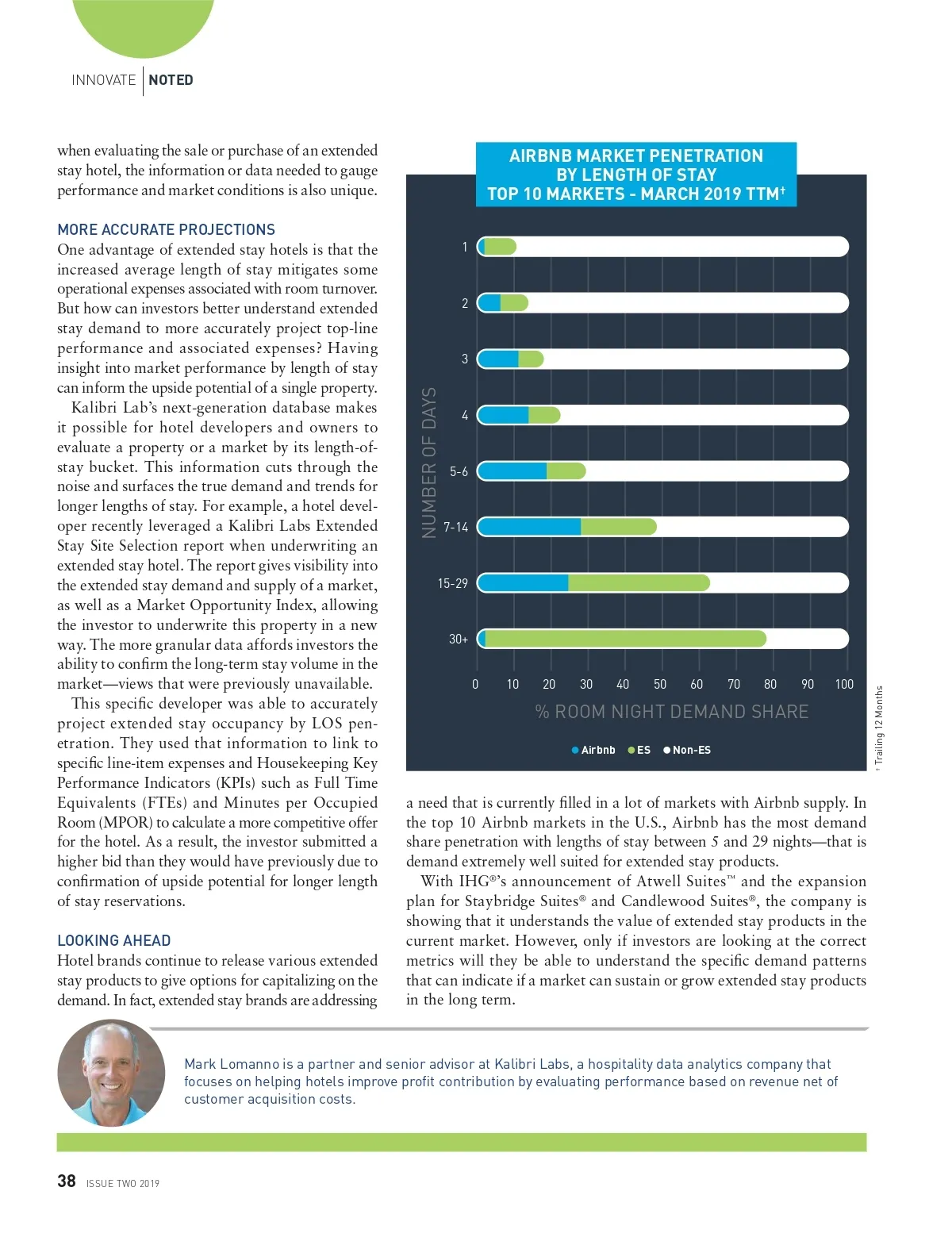 INNOVATE | NOTED

when evaluating the sale or purchase of an extended stay hotel, the information or data needed to gauge performance and market conditions is also unique.

MORE ACCURATE PROJECTIONS
One advantage of extended stay hotels is that the increased average length of stay mitigates some operational expenses associated with room turnover. But how can investors better understand extended stay demand to more accurately project top-line performance and associated expenses? Having insight into market performance by length of stay can inform the upside potential of a single property.

Kalibri Lab's next-generation database makes it possible for hotel developers and owners to evaluate a property or a market by its length-of-stay bucket. This information cuts through the noise and surfaces the true demand and trends for longer lengths of stay. For example, a hotel developer recently leveraged a Kalibri Labs Extended Stay Site Selection report when underwriting an extended stay hotel. The report gives visibility into the extended stay demand and supply of a market, as well as a Market Opportunity Index, allowing the investor to underwrite this property in a new way. The more granular data affords investors the ability to confirm the long-term stay volume in the market—views that were previously unavailable.

This specific developer was able to accurately project extended stay occupancy by LOS penetration. They used that information to link to specific line-item expenses and Housekeeping Key Performance Indicators (KPIs) such as Full Time Equivalents (FTEs) and Minutes per Occupied Room (MPOR) to calculate a more competitive offer for the hotel. As a result, the investor submitted a higher bid than they would have previously due to confirmation of upside potential for longer length of stay reservations.

LOOKING AHEAD
Hotel brands continue to release various extended stay products to give options for capitalizing on the demand. In fact, extended stay brands are addressing

AIRBNB MARKET PENETRATION
BY LENGTH OF STAY
TOP 10 MARKETS - MARCH 2019 TTM†

NUMBER OF DAYS
1
2
3
4
5-6
7-14
15-29
30+
0 10 20 30 40 50 60 70 80 90 100
% ROOM NIGHT DEMAND SHARE
Airbnb ES Non-ES

† Trailing 12 Months

a need that is currently filled in a lot of markets with Airbnb supply. In the top 10 Airbnb markets in the U.S., Airbnb has the most demand share penetration with lengths of stay between 5 and 29 nights—that is demand extremely well suited for extended stay products.

With IHG®'s announcement of Atwell Suites™ and the expansion plan for Staybridge Suites® and Candlewood Suites®, the company is showing that it understands the value of extended stay products in the current market. However, only if investors are looking at the correct metrics will they be able to understand the specific demand patterns that can indicate if a market can sustain or grow extended stay products in the long term.

Mark Lomanno is a partner and senior advisor at Kalibri Labs, a hospitality data analytics company that focuses on helping hotels improve profit contribution by evaluating performance based on revenue net of customer acquisition costs.

38 ISSUE TWO 2019